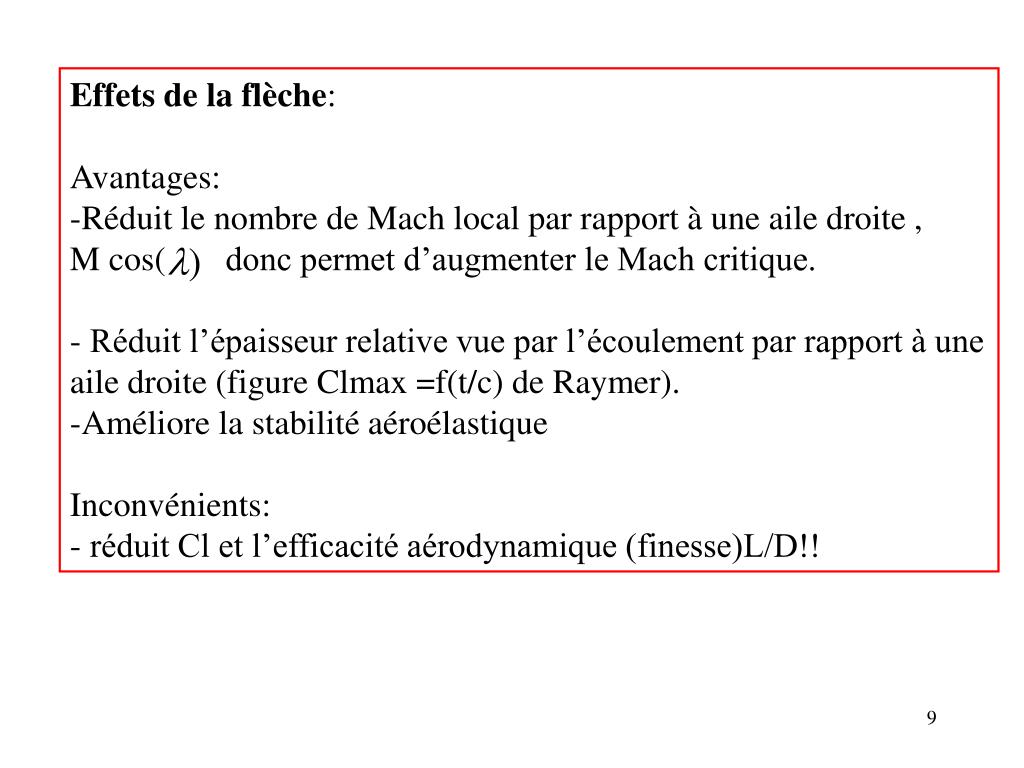 **Effets de la flèche**:

Avantages:
-Réduit le nombre de Mach local par rapport à une aile droite , M cos($\lambda$) donc permet d’augmenter le Mach critique.

- Réduit l’épaisseur relative vue par l’écoulement par rapport à une aile droite (figure Clmax =f(t/c) de Raymer).
-Améliore la stabilité aéroélastique

Inconvénients:
- réduit Cl et l’efficacité aérodynamique (finesse)L/D!!

9